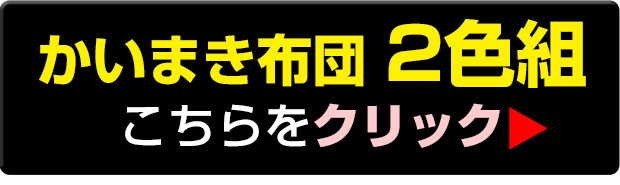 かいまき布団 2色組
こちらをクリック▶